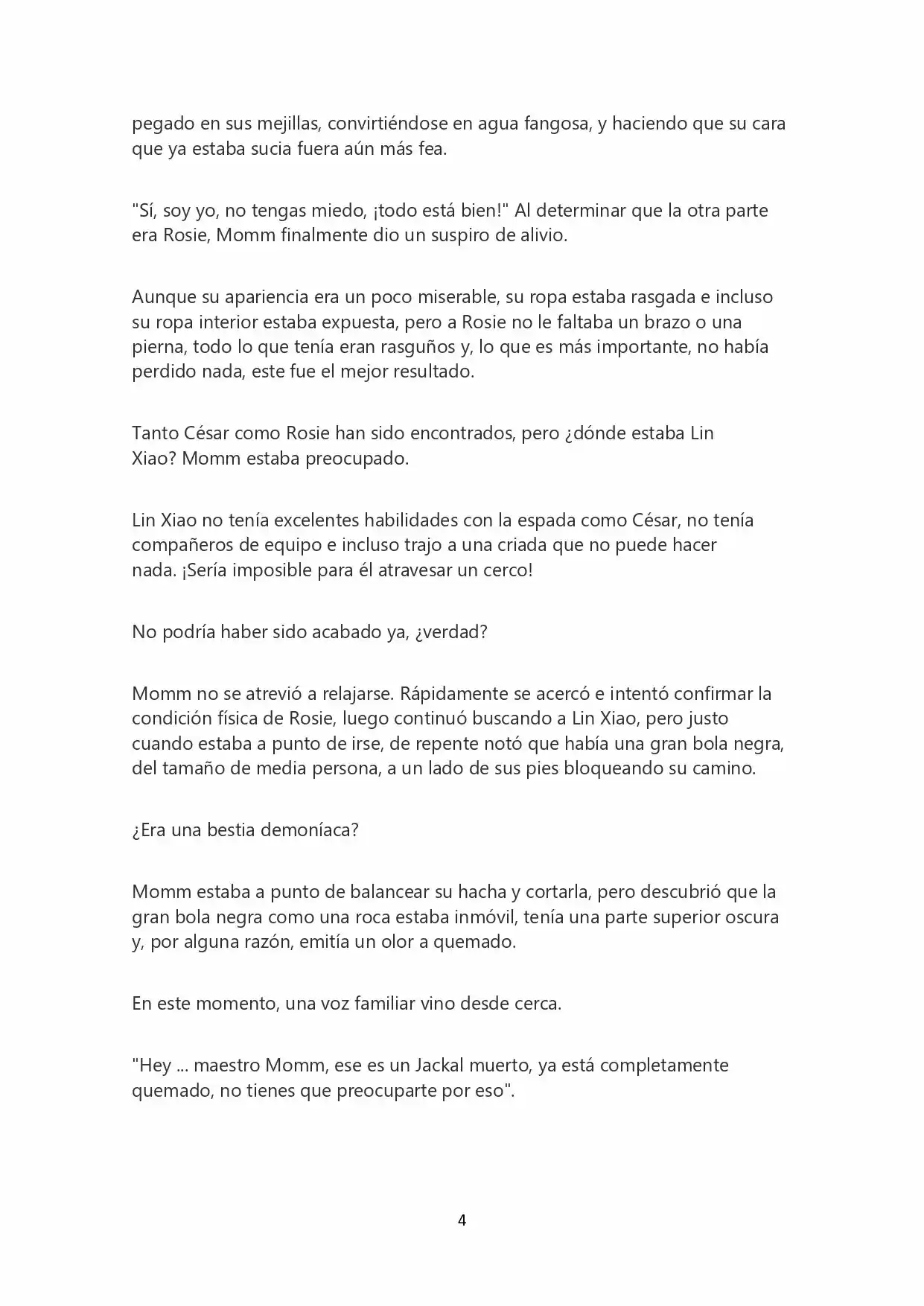 pegado en sus mejillas, convirtiéndose en agua fangosa, y haciendo que su cara que ya estaba sucia fuera aún más fea.

"Sí, soy yo, no tengas miedo, ¡todo está bien!" Al determinar que la otra parte era Rosie, Momm finalmente dio un suspiro de alivio.

Aunque su apariencia era un poco miserable, su ropa estaba rasgada e incluso su ropa interior estaba expuesta, pero a Rosie no le faltaba un brazo o una pierna, todo lo que tenía eran rasguños y, lo que es más importante, no había perdido nada, este fue el mejor resultado.

Tanto César como Rosie han sido encontrados, pero ¿dónde estaba Lin Xiao? Momm estaba preocupado.

Lin Xiao no tenía excelentes habilidades con la espada como César, no tenía compañeros de equipo e incluso trajo a una criada que no puede hacer nada. ¡Sería imposible para él atravesar un cerco!

No podría haber sido acabado ya, ¿verdad?

Momm no se atrevió a relajarse. Rápidamente se acercó e intentó confirmar la condición física de Rosie, luego continuó buscando a Lin Xiao, pero justo cuando estaba a punto de irse, de repente notó que había una gran bola negra, del tamaño de media persona, a un lado de sus pies bloqueando su camino.

¿Era una bestia demoníaca?

Momm estaba a punto de balancear su hacha y cortarla, pero descubrió que la gran bola negra como una roca estaba inmóvil, tenía una parte superior oscura y, por alguna razón, emitía un olor a quemado.

En este momento, una voz familiar vino desde cerca.

"Hey ... maestro Momm, ese es un Jackal muerto, ya está completamente quemado, no tienes que preocuparte por eso".

4